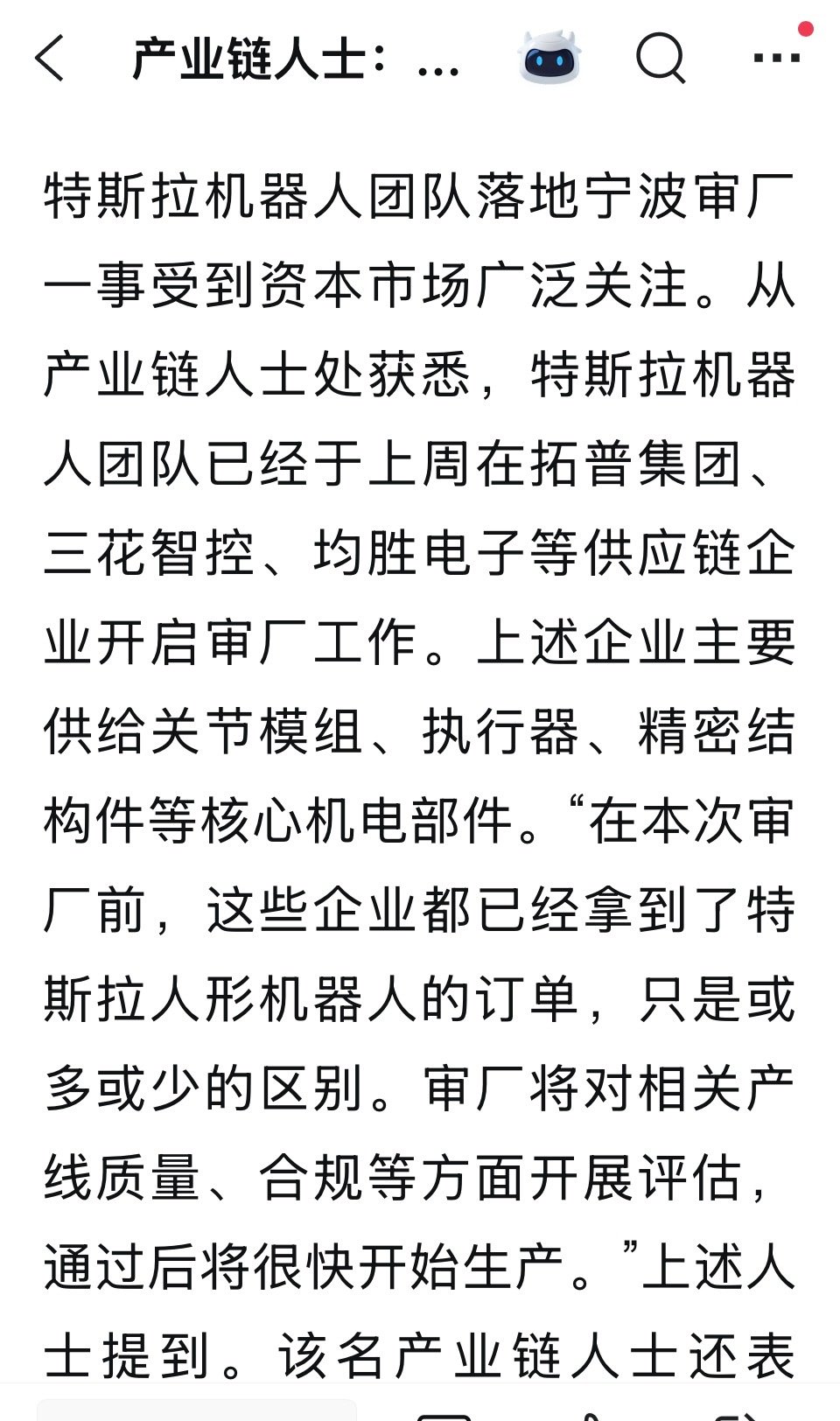 产业链人士：...

特斯拉机器人团队落地宁波审厂一事受到资本市场广泛关注。从产业链人士处获悉，特斯拉机器人团队已经于上周在拓普集团、三花智控、均胜电子等供应链企业开启审厂工作。上述企业主要供给关节模组、执行器、精密结构件等核心机电部件。“在本次审厂前，这些企业都已经拿到了特斯拉人形机器人的订单，只是或多或少的区别。审厂将对相关产线质量、合规等方面开展评估，通过后将很快开始生产。”上述人士提到。该名产业链人士还表